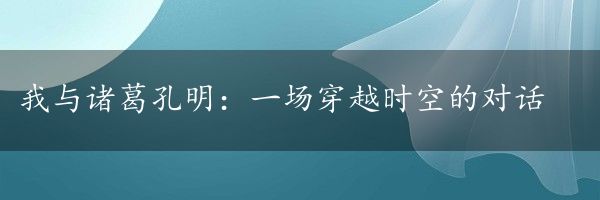 我与诸葛孔明：一场穿越时空的对话